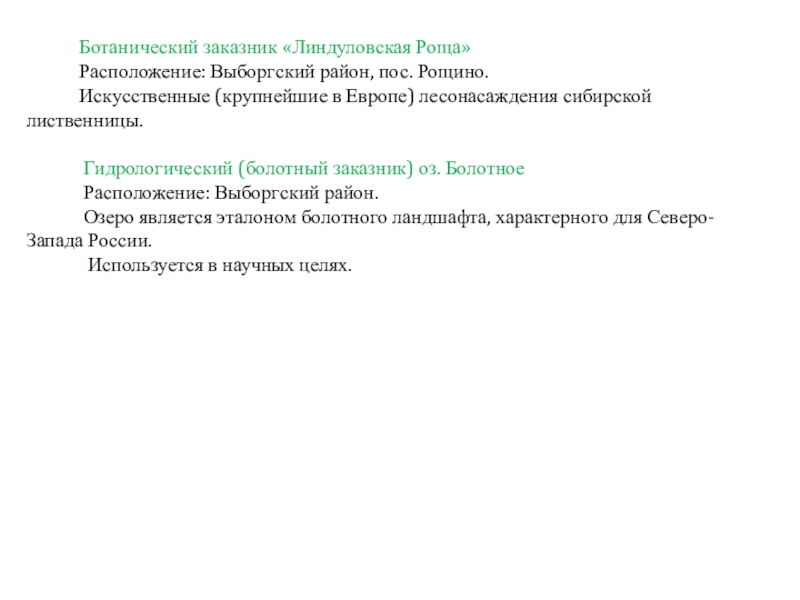 Ботанический заказник «Линдуловская Роща»

Расположение: Выборгский район, пос. Рощино.

Искусственные (крупнейшие в Европе) лесонасаждения сибирской лиственницы.

Гидрологический (болотный заказник) оз. Болотное

Расположение: Выборгский район.

Озеро является эталоном болотного ландшафта, характерного для Северо-Запада России.

Используется в научных целях.